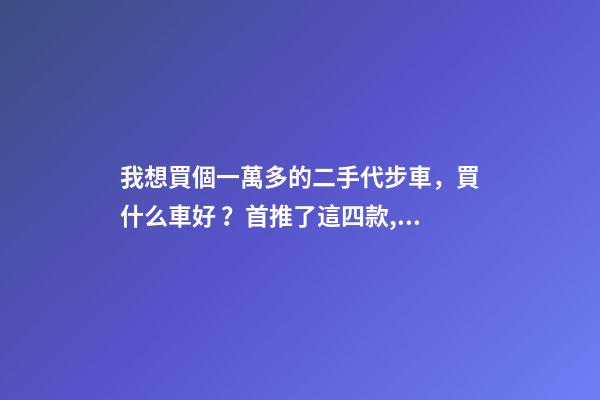 我想買個一萬多的二手代步車，買什么車好？首推了這四款,...